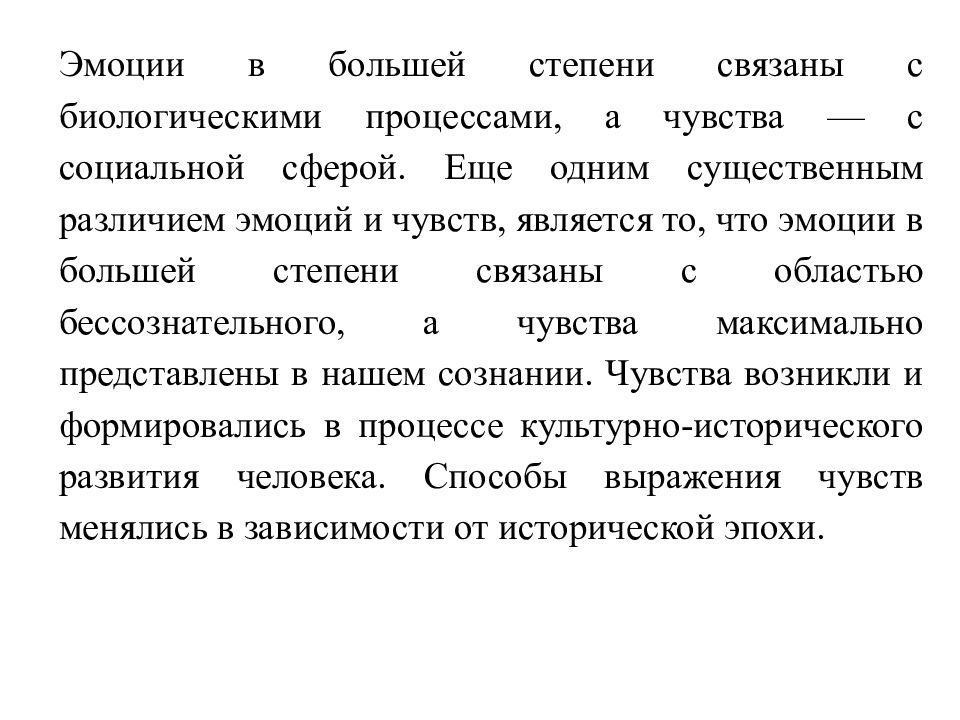 Эмоции в большей степени связаны с биологическими процессами, а чувства — с социальной сферой. Еще одним существенным различием эмоций и чувств, является то, что эмоции в большей степени связаны с областью бессознательного, а чувства максимально представлены в нашем сознании. Чувства возникли и формировались в процессе культурно-исторического развития человека. Способы выражения чувств менялись в зависимости от исторической эпохи.